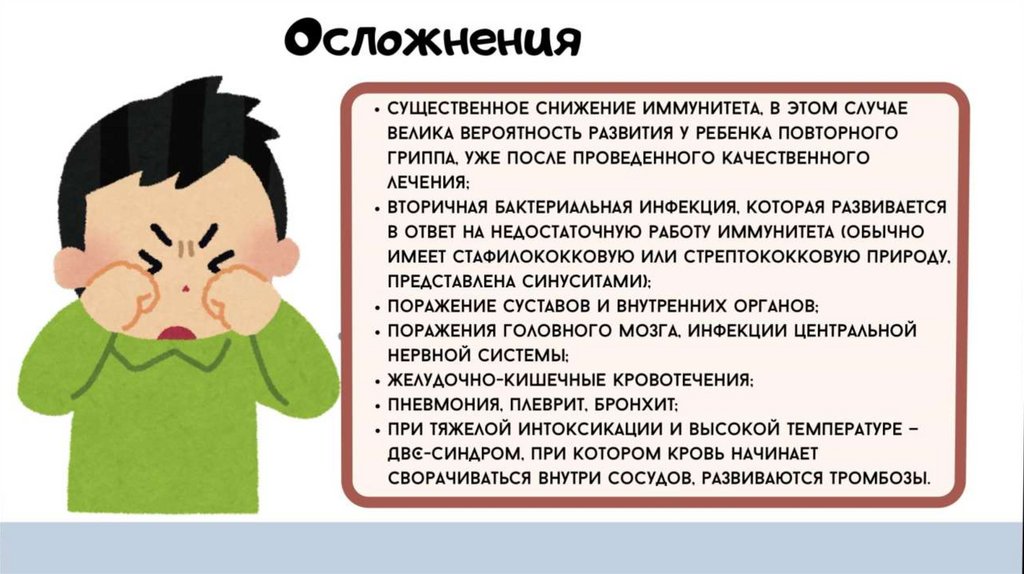 Осложнения

• СУЩЕСТВЕННОЕ СНИЖЕНИЕ ИММУНИТЕТА, В ЭТОМ СЛУЧАЕ ВЕЛИКА ВЕРОЯТНОСТЬ РАЗВИТИЯ У РЕБЕНКА ПОВТОРНОГО ГРИППА, УЖЕ ПОСЛЕ ПРОВЕДЕННОГО КАЧЕСТВЕННОГО ЛЕЧЕНИЯ;
• ВТОРИЧНАЯ БАКТЕРИАЛЬНАЯ ИНФЕКЦИЯ, КОТОРАЯ РАЗВИВАЕТСЯ В ОТВЕТ НА НЕДОСТАТОЧНУЮ РАБОТУ ИММУНИТЕТА (ОБЫЧНО ИМЕЕТ СТАФИЛОКОККОВУЮ ИЛИ СТРЕПТОКОККОВУЮ ПРИРОДУ, ПРЕДСТАВЛЕНА СИНУСИТАМИ);
• ПОРАЖЕНИЕ СУСТАВОВ И ВНУТРЕННИХ ОРГАНОВ;
• ПОРАЖЕНИЯ ГОЛОВНОГО МОЗГА, ИНФЕКЦИИ ЦЕНТРАЛЬНОЙ НЕРВНОЙ СИСТЕМЫ;
• ЖЕЛУДОЧНО-КИШЕЧНЫЕ КРОВОТЕЧЕНИЯ;
• ПНЕВМОНИЯ, ПЛЕВРИТ, БРОНХИТ;
• ПРИ ТЯЖЕЛОЙ ИНТОКСИКАЦИИ И ВЫСОКОЙ ТЕМПЕРАТУРЕ – ДВС-СИНДРОМ, ПРИ КОТОРОМ КРОВЬ НАЧИНАЕТ СВОРАЧИВАТЬСЯ ВНУТРИ СОСУДОВ, РАЗВИВАЮТСЯ ТРОМБОЗЫ.